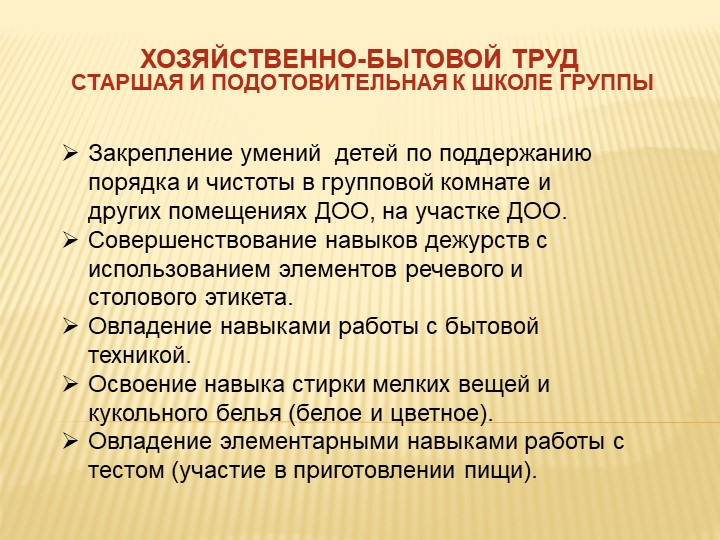 ХОЗЯЙСТВЕННО-БЫТОВОЙ ТРУД
СТАРШАЯ И ПОДОТОВИТЕЛЬНАЯ К ШКОЛЕ ГРУППЫ

➢ Закрепление умений детей по поддержанию порядка и чистоты в групповой комнате и других помещениях ДОО, на участке ДОО.
➢ Совершенствование навыков дежурств с использованием элементов речевого и столового этикета.
➢ Овладение навыками работы с бытовой техникой.
➢ Освоение навыка стирки мелких вещей и кукольного белья (белое и цветное).
➢ Овладение элементарными навыками работы с тестом (участие в приготовлении пищи).